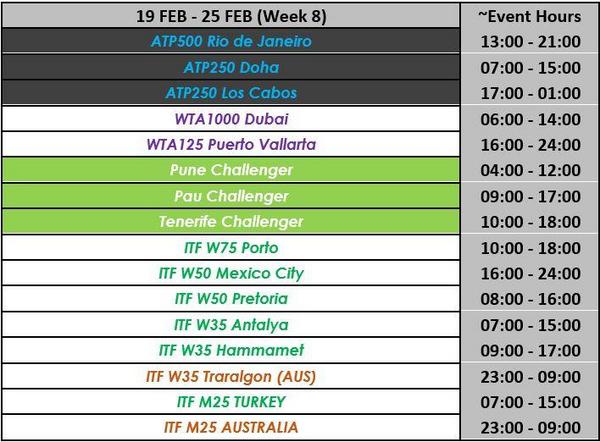 | 19 FEB - 25 FEB (Week 8) | ~Event Hours |
|---|---|
| ATP500 Rio de Janeiro | 13:00 - 21:00 |
| ATP250 Doha | 07:00 - 15:00 |
| ATP250 Los Cabos | 17:00 - 01:00 |
| WTA1000 Dubai | 06:00 - 14:00 |
| WTA125 Puerto Vallarta | 16:00 - 24:00 |
| Pune Challenger | 04:00 - 12:00 |
| Pau Challenger | 09:00 - 17:00 |
| Tenerife Challenger | 10:00 - 18:00 |
| ITF W75 Porto | 10:00 - 18:00 |
| ITF W50 Mexico City | 16:00 - 24:00 |
| ITF W50 Pretoria | 08:00 - 16:00 |
| ITF W35 Antalya | 07:00 - 15:00 |
| ITF W35 Hammamet | 09:00 - 17:00 |
| ITF W35 Traralgon (AUS) | 23:00 - 09:00 |
| ITF M25 TURKEY | 07:00 - 15:00 |
| ITF M25 AUSTRALIA | 23:00 - 09:00 |